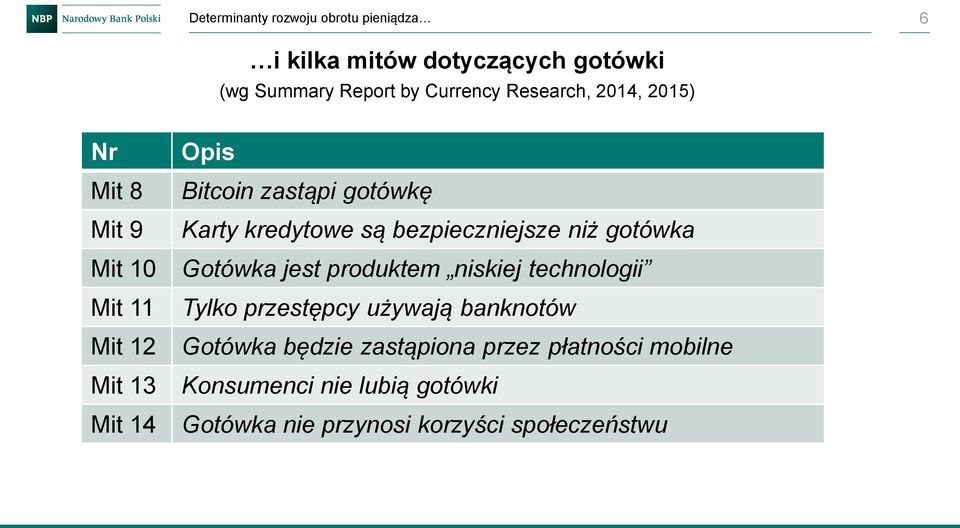 NBP Narodowy Bank Polski

Determinanty rozwoju obrotu pieniądza...

6

…i kilka mitów dotyczących gotówki
(wg Summary Report by Currency Research, 2014, 2015)

| Nr | Opis |
|---|---|
| Mit 8 | Bitcoin zastąpi gotówkę |
| Mit 9 | Karty kredytowe są bezpieczniejsze niż gotówka |
| Mit 10 | Gotówka jest produktem „niskiej technologii” |
| Mit 11 | Tylko przestępcy używają banknotów |
| Mit 12 | Gotówka będzie zastąpiona przez płatności mobilne |
| Mit 13 | Konsumenci nie lubią gotówki |
| Mit 14 | Gotówka nie przynosi korzyści społeczeństwu |